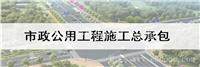 市政公用工程施工总承包